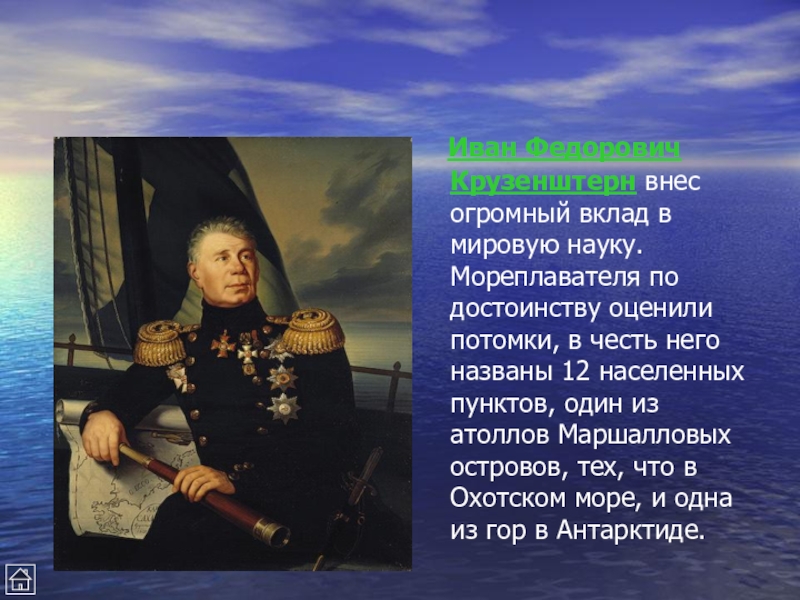 Иван Федорович Крузенштерн внес огромный вклад в мировую науку. Мореплавателя по достоинству оценили потомки, в честь него названы 12 населенных пунктов, один из атоллов Маршалловых островов, тех, что в Охотском море, и одна из гор в Антарктиде.